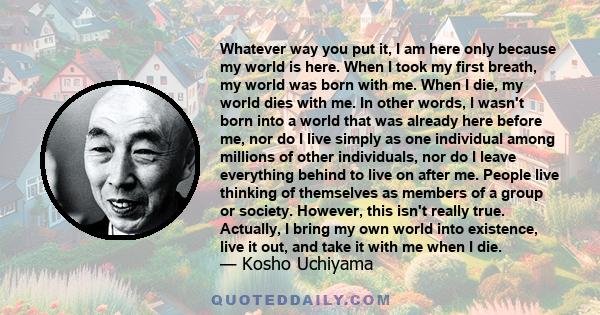 Whatever way you put it, I am here only because my world is here. When I took my first breath, my world was born with me. When I die, my world dies with me. In other words, I wasn't born into a world that was already here before me, nor do I live simply as one individual among millions of other individuals, nor do I leave everything behind to live on after me. People live thinking of themselves as members of a group or society. However, this isn't really true. Actually, I bring my own world into existence, live it out, and take it with me when I die.
— Kosho Uchiyama

QUOTEDDAILY.COM